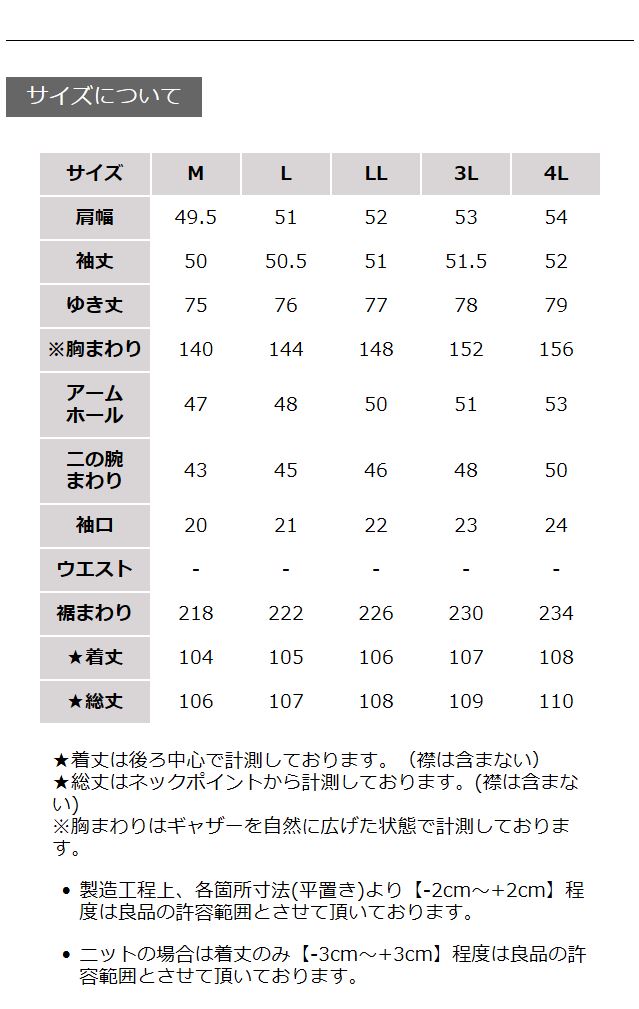 サイズについて

| サイズ | M | L | LL | 3L | 4L |
|---|---|---|---|---|---|
| 肩幅 | 49.5 | 51 | 52 | 53 | 54 |
| 袖丈 | 50 | 50.5 | 51 | 51.5 | 52 |
| ゆき丈 | 75 | 76 | 77 | 78 | 79 |
| ※胸まわり | 140 | 144 | 148 | 152 | 156 |
| アームホール | 47 | 48 | 50 | 51 | 53 |
| 二の腕まわり | 43 | 45 | 46 | 48 | 50 |
| 袖口 | 20 | 21 | 22 | 23 | 24 |
| ウエスト | - | - | - | - | - |
| 裾まわり | 218 | 222 | 226 | 230 | 234 |
| ★着丈 | 104 | 105 | 106 | 107 | 108 |
| ★総丈 | 106 | 107 | 108 | 109 | 110 |

★着丈は後ろ中心で計測しております。（襟は含まない）
★総丈はネックポイントから計測しております。(襟は含まない)
※胸まわりはギャザーを自然に広げた状態で計測しております。

• 製造工程上、各箇所寸法(平置き)より【-2cm～+2cm】程度は良品の許容範囲とさせて頂いております。

• ニットの場合は着丈のみ【-3cm～+3cm】程度は良品の許容範囲とさせて頂いております。